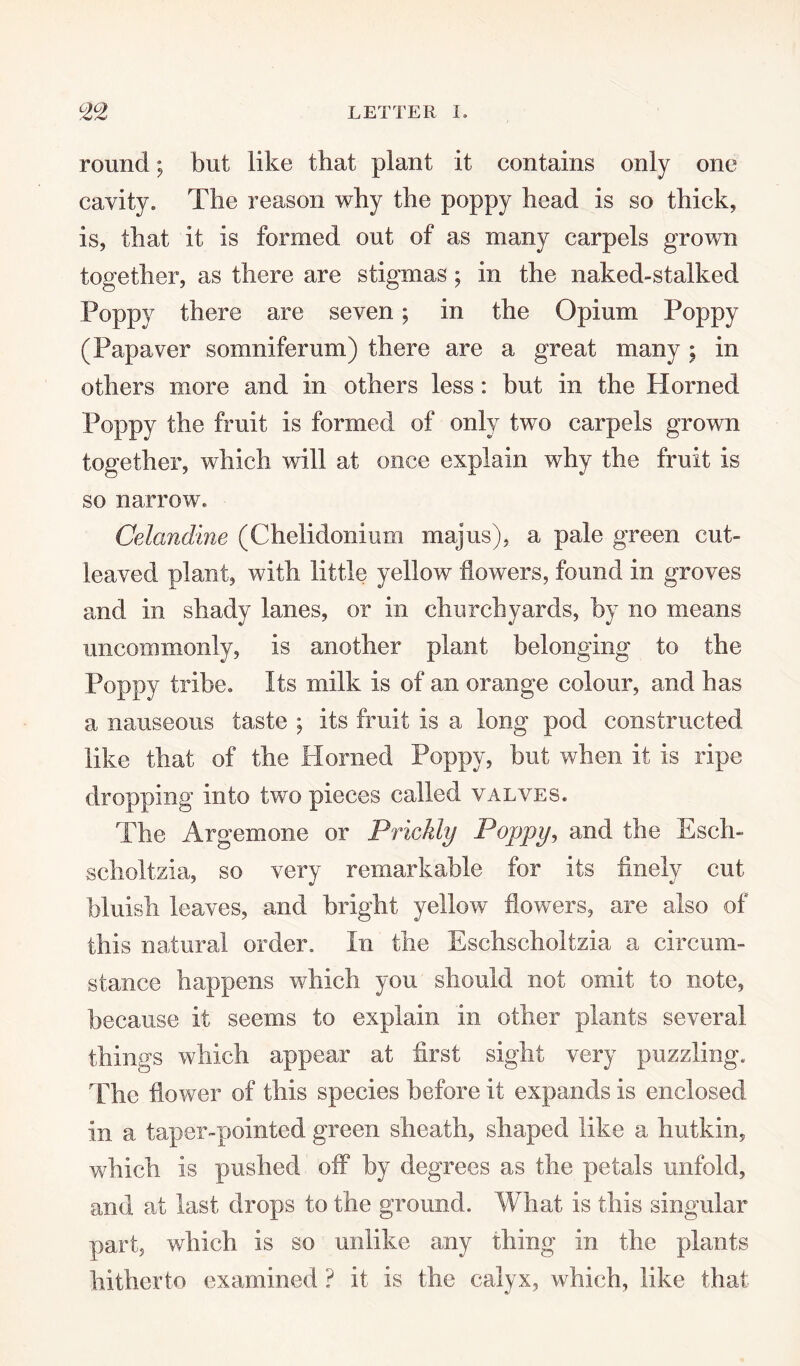 22 LETTER I.

round; but like that plant it contains only one cavity. The reason why the poppy head is so thick, is, that it is formed out of as many carpels grown together, as there are stigmas; in the naked-stalked Poppy there are seven; in the Opium Poppy (Papaver somniferum) there are a great many; in others more and in others less: but in the Horned Poppy the fruit is formed of only two carpels grown together, which will at once explain why the fruit is so narrow.

Celandine (Chelidonium majus), a pale green cut-leaved plant, with little yellow flowers, found in groves and in shady lanes, or in churchyards, by no means uncommonly, is another plant belonging to the Poppy tribe. Its milk is of an orange colour, and has a nauseous taste; its fruit is a long pod constructed like that of the Horned Poppy, but when it is ripe dropping into two pieces called VALVES.

The Argemone or Prickly Poppy, and the Eschscholtzia, so very remarkable for its finely cut bluish leaves, and bright yellow flowers, are also of this natural order. In the Eschscholtzia a circumstance happens which you should not omit to note, because it seems to explain in other plants several things which appear at first sight very puzzling. The flower of this species before it expands is enclosed in a taper-pointed green sheath, shaped like a hutkin, which is pushed off by degrees as the petals unfold, and at last drops to the ground. What is this singular part, which is so unlike any thing in the plants hitherto examined? it is the calyx, which, like that